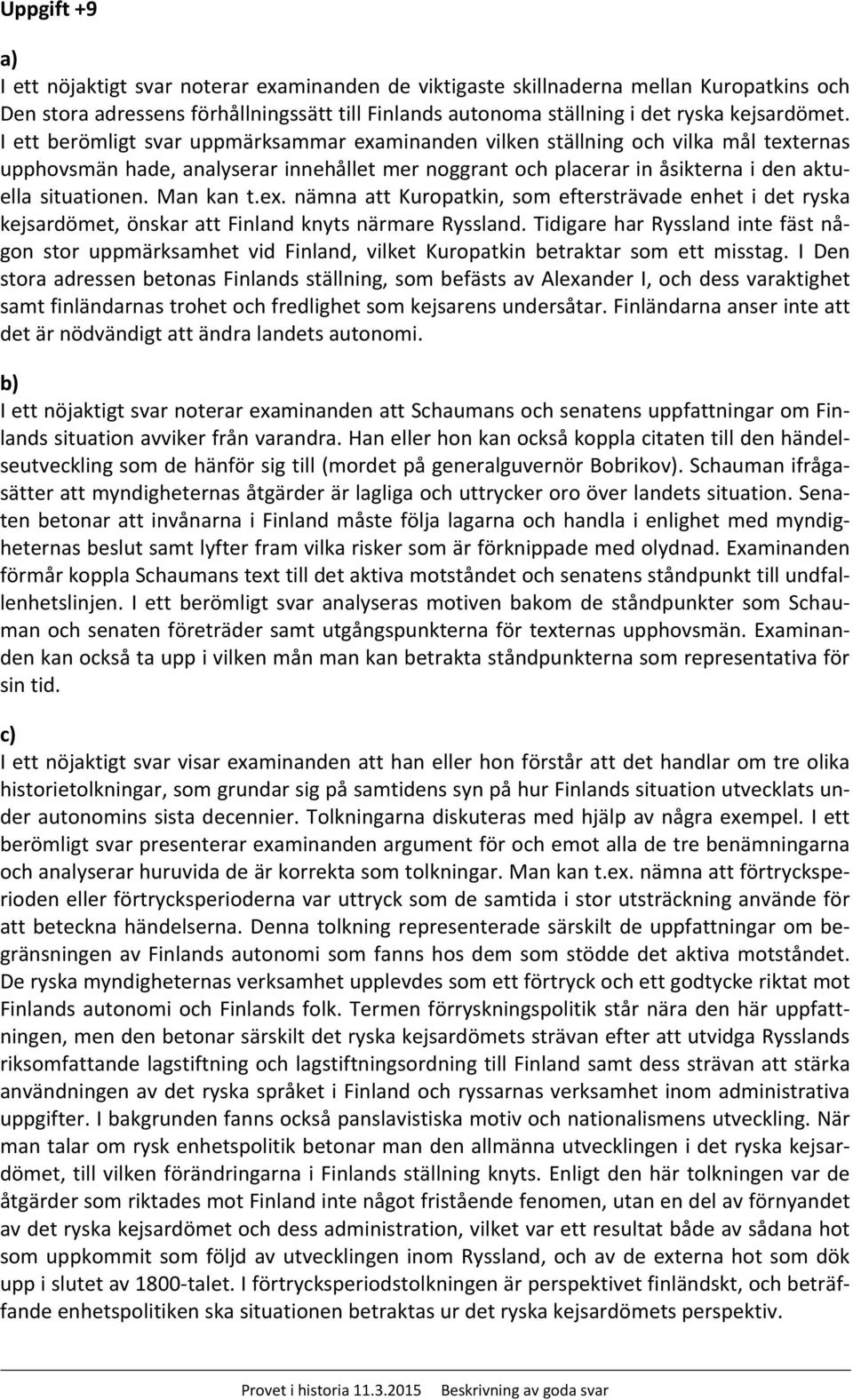 Uppgift +9

a)
I ett nöjaktigt svar noterar examinanden de viktigaste skillnaderna mellan Kuropatkins och Den stora adressens förhållningssätt till Finlands autonoma ställning i det ryska kejsardömet. I ett berömligt svar uppmärksammar examinanden vilken ställning och vilka mål texternas upphovsmän hade, analyserar innehållet mer noggrant och placerar in åsikterna i den aktuella situationen. Man kan t.ex. nämna att Kuropatkin, som eftersträvade enhet i det ryska kejsardömet, önskar att Finland knyts närmare Ryssland. Tidigare har Ryssland inte fäst någon stor uppmärksamhet vid Finland, vilket Kuropatkin betraktar som ett misstag. I Den stora adressen betonas Finlands ställning, som befästs av Alexander I, och dess varaktighet samt finländarnas trohet och fredlighet som kejsarens undersåtar. Finländarna anser inte att det är nödvändigt att ändra landets autonomi.

b)
I ett nöjaktigt svar noterar examinanden att Schaumans och senatens uppfattningar om Finlands situation avviker från varandra. Han eller hon kan också koppla citaten till den händelseutveckling som de hänför sig till (mordet på generalguvernör Bobrikov). Schauman ifrågasätter att myndigheternas åtgärder är lagliga och uttrycker oro över landets situation. Senaten betonar att invånarna i Finland måste följa lagarna och handla i enlighet med myndigheternas beslut samt lyfter fram vilka risker som är förknippade med olydnad. Examinanden förmår koppla Schaumans text till det aktiva motståndet och senatens ståndpunkt till undfallenhetslinjen. I ett berömligt svar analyseras motiven bakom de ståndpunkter som Schauman och senaten företräder samt utgångspunkterna för texternas upphovsmän. Examinanden kan också ta upp i vilken mån man kan betrakta ståndpunkterna som representativa för sin tid.

c)
I ett nöjaktigt svar visar examinanden att han eller hon förstår att det handlar om tre olika historietolkningar, som grundar sig på samtidens syn på hur Finlands situation utvecklats under autonomins sista decennier. Tolkningarna diskuteras med hjälp av några exempel. I ett berömligt svar presenterar examinanden argument för och emot alla de tre benämningarna och analyserar huruvida de är korrekta som tolkningar. Man kan t.ex. nämna att förtrycksperioden eller förtrycksperioderna var uttryck som de samtida i stor utsträckning använde för att beteckna händelserna. Denna tolkning representerade särskilt de uppfattningar om begränsningen av Finlands autonomi som fanns hos dem som stödde det aktiva motståndet. De ryska myndigheternas verksamhet upplevdes som ett förtryck och ett godtycke riktat mot Finlands autonomi och Finlands folk. Termen förryskningspolitik står nära den här uppfattningen, men den betonar särskilt det ryska kejsardömets strävan efter att utvidga Rysslands riksomfattande lagstiftning och lagstiftningsordning till Finland samt dess strävan att stärka användningen av det ryska språket i Finland och ryssarnas verksamhet inom administrativa uppgifter. I bakgrunden fanns också panslavistiska motiv och nationalismens utveckling. När man talar om rysk enhetspolitik betonar man den allmänna utvecklingen i det ryska kejsardömet, till vilken förändringarna i Finlands ställning knyts. Enligt den här tolkningen var de åtgärder som riktades mot Finland inte något fristående fenomen, utan en del av förnyandet av det ryska kejsardömet och dess administration, vilket var ett resultat både av sådana hot som uppkommit som följd av utvecklingen inom Ryssland, och av de externa hot som dök upp i slutet av 1800-talet. I förtrycksperiodstolkningen är perspektivet finländskt, och beträffande enhetspolitiken ska situationen betraktas ur det ryska kejsardömets perspektiv.

Provet i historia 11.3.2015 Beskrivning av goda svar